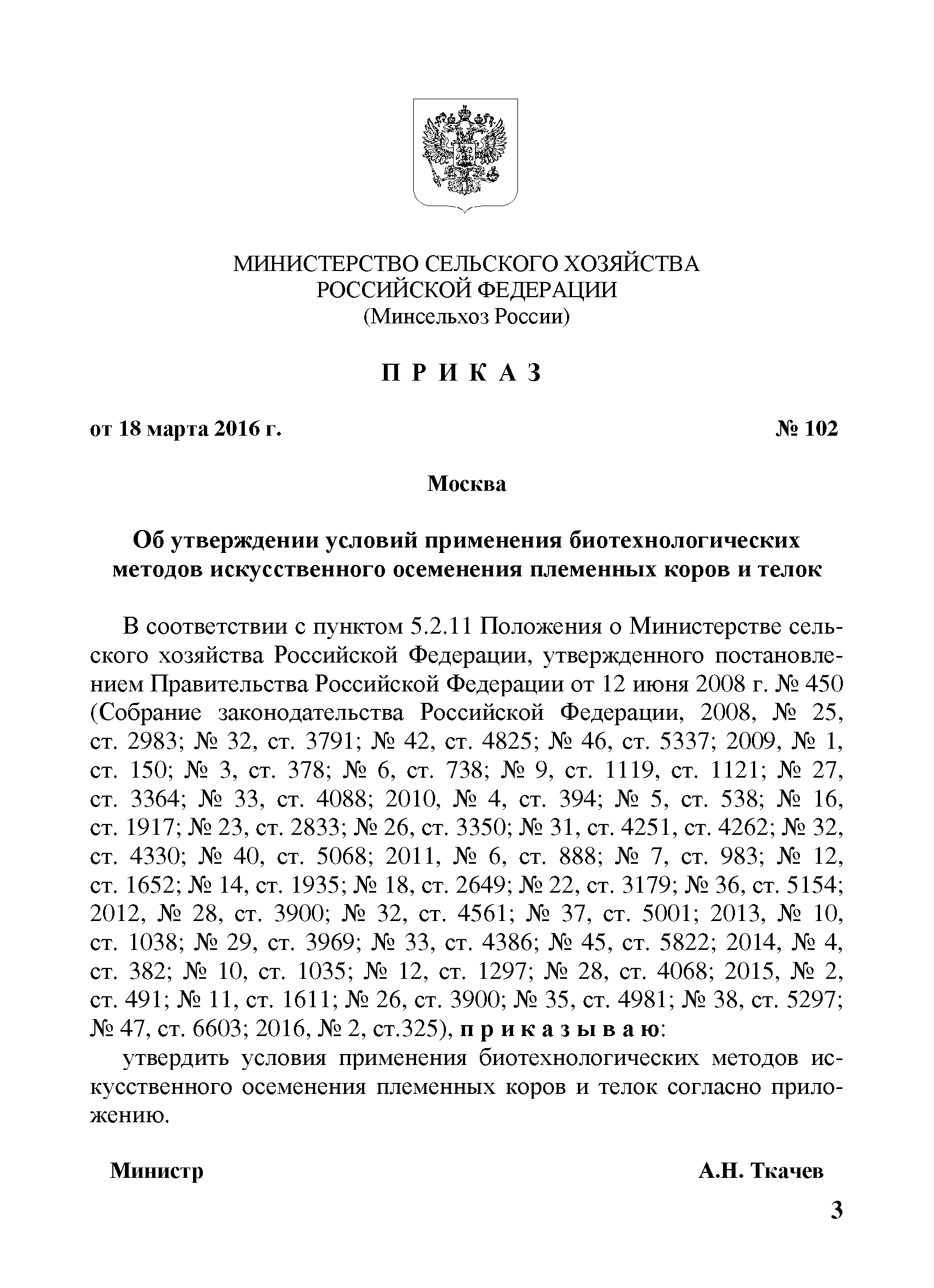 МИНИСТЕРСТВО СЕЛЬСКОГО ХОЗЯЙСТВА
РОССИЙСКОЙ ФЕДЕРАЦИИ
(Минсельхоз России)

П Р И К А З

от 18 марта 2016 г. № 102

Москва

Об утверждении условий применения биотехнологических методов искусственного осеменения племенных коров и телок

В соответствии с пунктом 5.2.11 Положения о Министерстве сельского хозяйства Российской Федерации, утвержденного постановлением Правительства Российской Федерации от 12 июня 2008 г. № 450 (Собрание законодательства Российской Федерации, 2008, № 25, ст. 2983; № 32, ст. 3791; № 42, ст. 4825; № 46, ст. 5337; 2009, № 1, ст. 150; № 3, ст. 378; № 6, ст. 738; № 9, ст. 1119, ст. 1121; № 27, ст. 3364; № 33, ст. 4088; 2010, № 4, ст. 394; № 5, ст. 538; № 16, ст. 1917; № 23, ст. 2833; № 26, ст. 3350; № 31, ст. 4251, ст. 4262; № 32, ст. 4330; № 40, ст. 5068; 2011, № 6, ст. 888; № 7, ст. 983; № 12, ст. 1652; № 14, ст. 1935; № 18, ст. 2649; № 22, ст. 3179; № 36, ст. 5154; 2012, № 28, ст. 3900; № 32, ст. 4561; № 37, ст. 5001; 2013, № 10, ст. 1038; № 29, ст. 3969; № 33, ст. 4386; № 45, ст. 5822; 2014, № 4, ст. 382; № 10, ст. 1035; № 12, ст. 1297; № 28, ст. 4068; 2015, № 2, ст. 491; № 11, ст. 1611; № 26, ст. 3900; № 35, ст. 4981; № 38, ст. 5297; № 47, ст. 6603; 2016, № 2, ст.325), п р и к а з ы в а ю:

утвердить условия применения биотехнологических методов искусственного осеменения племенных коров и телок согласно приложению.

Министр А.Н. Ткачев

3